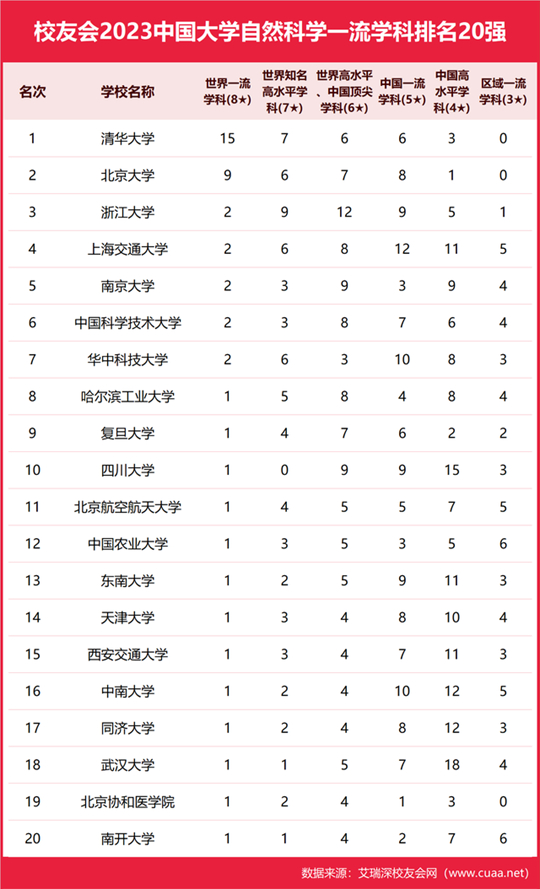 校友会2023中国大学自然科学一流学科排名20强

| 名次 | 学校名称 | 世界一流学科(8★) | 世界知名高水平学科(7★) | 世界高水平、中国顶尖学科(6★) | 中国一流学科(5★) | 中国高水平学科(4★) | 区域一流学科(3★) |
|---|---|---|---|---|---|---|---|
| 1 | 清华大学 | 15 | 7 | 6 | 6 | 3 | 0 |
| 2 | 北京大学 | 9 | 6 | 7 | 8 | 1 | 0 |
| 3 | 浙江大学 | 2 | 9 | 12 | 9 | 5 | 1 |
| 4 | 上海交通大学 | 2 | 6 | 8 | 12 | 11 | 5 |
| 5 | 南京大学 | 2 | 3 | 9 | 3 | 9 | 4 |
| 6 | 中国科学技术大学 | 2 | 3 | 8 | 7 | 6 | 4 |
| 7 | 华中科技大学 | 2 | 6 | 3 | 10 | 8 | 3 |
| 8 | 哈尔滨工业大学 | 1 | 5 | 8 | 4 | 8 | 4 |
| 9 | 复旦大学 | 1 | 4 | 7 | 6 | 2 | 2 |
| 10 | 四川大学 | 1 | 0 | 9 | 9 | 15 | 3 |
| 11 | 北京航空航天大学 | 1 | 4 | 5 | 5 | 7 | 5 |
| 12 | 中国农业大学 | 1 | 3 | 5 | 3 | 5 | 6 |
| 13 | 东南大学 | 1 | 2 | 5 | 9 | 11 | 3 |
| 14 | 天津大学 | 1 | 3 | 4 | 8 | 10 | 4 |
| 15 | 西安交通大学 | 1 | 3 | 4 | 7 | 11 | 3 |
| 16 | 中南大学 | 1 | 2 | 4 | 10 | 12 | 5 |
| 17 | 同济大学 | 1 | 2 | 4 | 8 | 12 | 3 |
| 18 | 武汉大学 | 1 | 1 | 5 | 7 | 18 | 4 |
| 19 | 北京协和医学院 | 1 | 2 | 4 | 1 | 3 | 0 |
| 20 | 南开大学 | 1 | 1 | 4 | 2 | 7 | 6 |

数据来源：艾瑞深校友会网（www.cuaa.net）